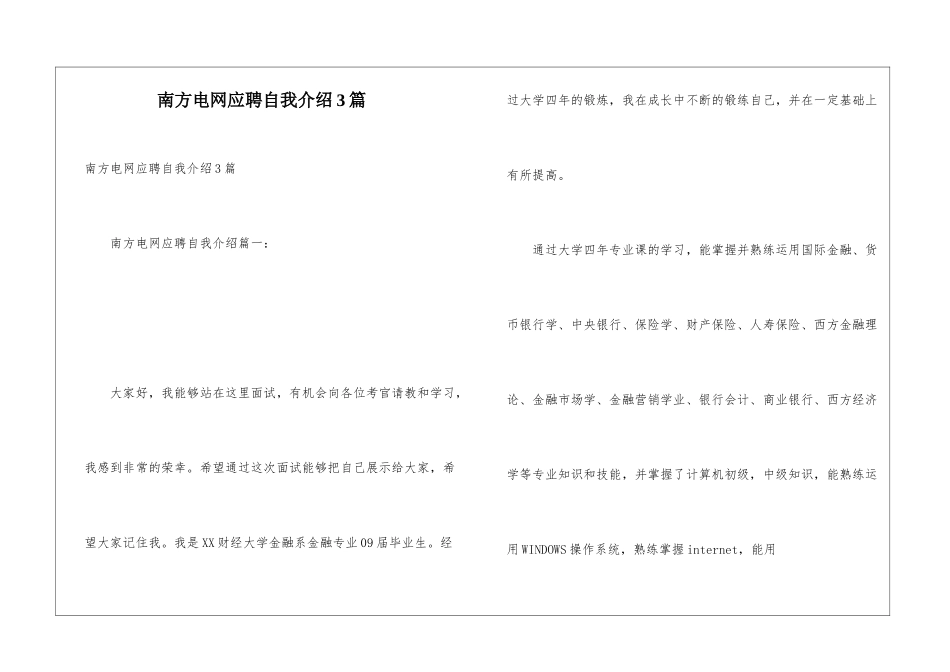 南方电网应聘自我介绍3篇

南方电网应聘自我介绍3篇

南方电网应聘自我介绍篇一：

大家好，我能够站在这里面试，有机会向各位考官请教和学习，我感到非常的荣幸。希望通过这次面试能够把自己展示给大家，希望大家记住我。我是XX财经大学金融系金融专业09届毕业生。经过大学四年的锻炼，我在成长中不断的锻炼自己，并在一定基础上有所提高。

通过大学四年专业课的学习，能掌握并熟练运用国际金融、货币银行学、中央银行、保险学、财产保险、人寿保险、西方金融理论、金融市场学、金融营销学业、银行会计、商业银行、西方经济学等专业知识和技能，并掌握了计算机初级，中级知识，能熟练运用WINDOWS操作系统，熟练掌握internet，能用